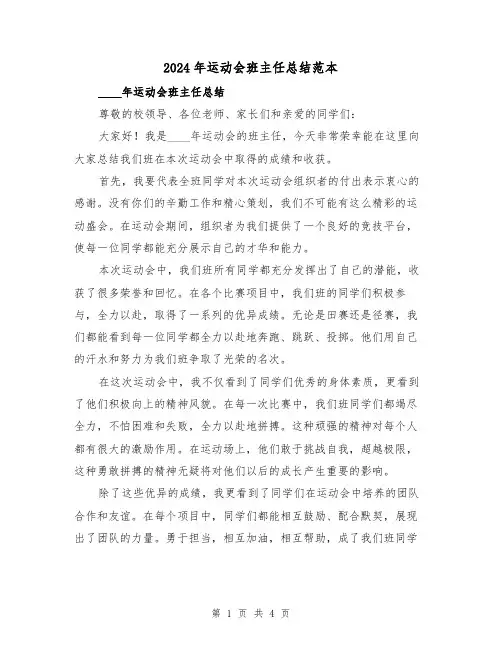 2024年运动会班主任总结范本

____年运动会班主任总结

尊敬的校领导、各位老师、家长们和亲爱的同学们：

大家好！我是____年运动会的班主任，今天非常荣幸能在这里向大家总结我们班在本次运动会中取得的成绩和收获。

首先，我要代表全班同学对本次运动会组织者的付出表示衷心的感谢。没有你们的辛勤工作和精心策划，我们不可能有这么精彩的运动盛会。在运动会期间，组织者为我们提供了一个良好的竞技平台，使每一位同学都能充分展示自己的才华和能力。

本次运动会中，我们班所有同学都充分发挥出了自己的潜能，收获了很多荣誉和回忆。在各个比赛项目中，我们班的同学们积极参与，全力以赴，取得了一系列的优异成绩。无论是田赛还是径赛，我们都能看到每一位同学都全力以赴地奔跑、跳跃、投掷。他们用自己的汗水和努力为我们班争取了光荣的名次。

在这次运动会中，我不仅看到了同学们优秀的身体素质，更看到了他们积极向上的精神风貌。在每一次比赛中，我们班同学们都竭尽全力，不怕困难和失败，全力以赴地拼搏。这种顽强的精神对每个人都有很大的激励作用。在运动场上，他们敢于挑战自我，超越极限，这种勇敢拼搏的精神无疑将对他们以后的成长产生重要的影响。

除了这些优异的成绩，我更看到了同学们在运动会中培养的团队合作和友谊。在每个项目中，同学们都能相互鼓励、配合默契，展现出了团队的力量。勇于担当，相互加油，相互帮助，成了我们班同学

第 1 页 共 4 页